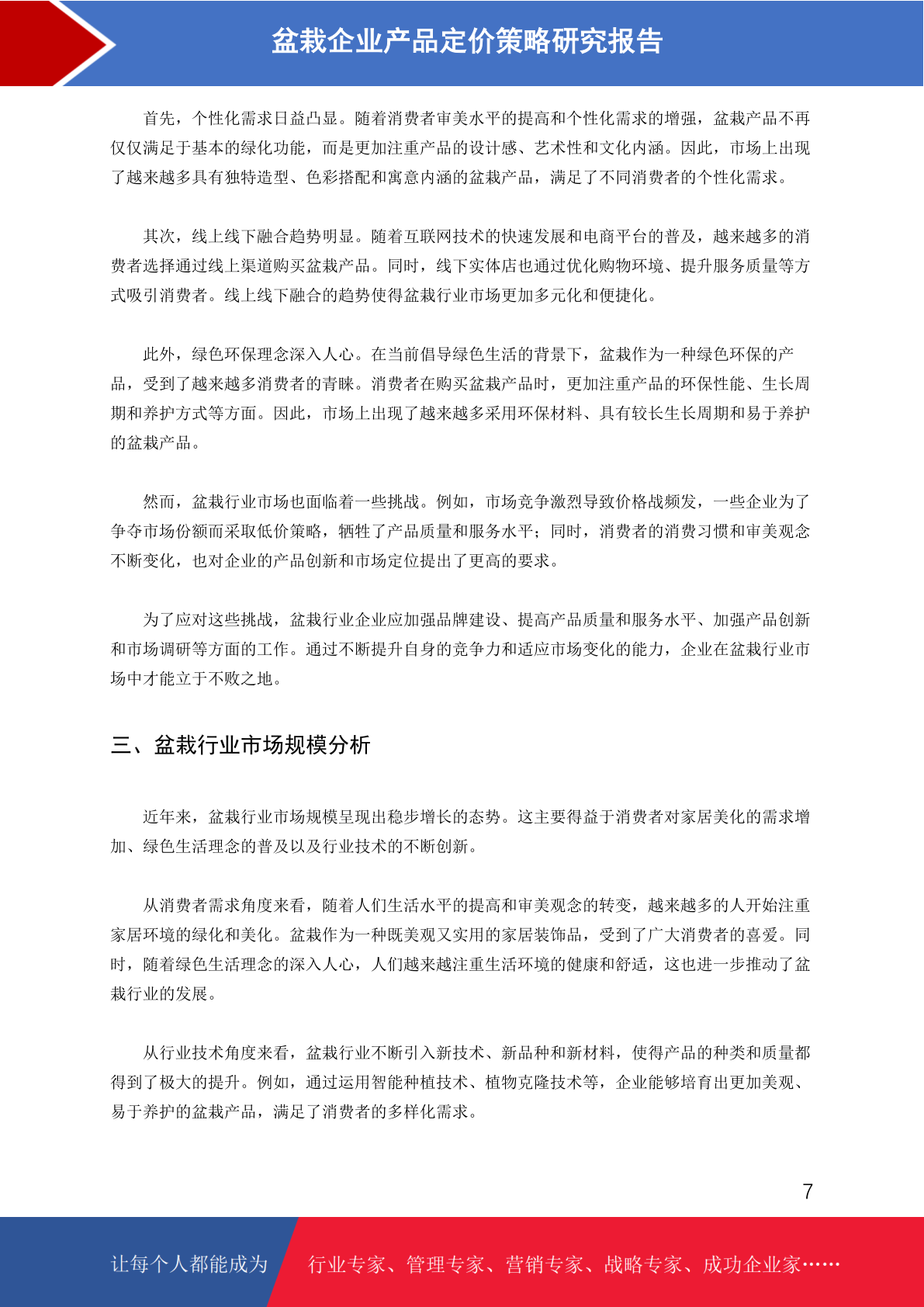 盆栽企业产品定价策略研究报告

首先，个性化需求日益凸显。随着消费者审美水平的提高和个性化需求的增强，盆栽产品不再仅仅满足于基本的绿化功能，而是更加注重产品的设计感、艺术性和文化内涵。因此，市场上出现了越来越多具有独特造型、色彩搭配和寓意内涵的盆栽产品，满足了不同消费者的个性化需求。

其次，线上线下融合趋势明显。随着互联网技术的快速发展和电商平台的普及，越来越多的消费者选择通过线上渠道购买盆栽产品。同时，线下实体店也通过优化购物环境、提升服务质量等方式吸引消费者。线上线下融合的趋势使得盆栽行业市场更加多元化和便捷化。

此外，绿色环保理念深入人心。在当前倡导绿色生活的背景下，盆栽作为一种绿色环保的产品，受到了越来越多消费者的青睐。消费者在购买盆栽产品时，更加注重产品的环保性能、生长周期和养护方式等方面。因此，市场上出现了越来越多采用环保材料、具有较长生长周期和易于养护的盆栽产品。

然而，盆栽行业市场也面临着一些挑战。例如，市场竞争激烈导致价格战频发，一些企业为了争夺市场份额而采取低价策略，牺牲了产品质量和服务水平；同时，消费者的消费习惯和审美观念不断变化，也对企业的产品创新和市场定位提出了更高的要求。

为了应对这些挑战，盆栽行业企业应加强品牌建设、提高产品质量和服务水平、加强产品创新和市场调研等方面的工作。通过不断提升自身的竞争力和适应市场变化的能力，企业在盆栽行业市场中才能立于不败之地。

三、盆栽行业市场规模分析

近年来，盆栽行业市场规模呈现出稳步增长的态势。这主要得益于消费者对家居美化的需求增加、绿色生活理念的普及以及行业技术的不断创新。

从消费者需求角度来看，随着人们生活水平的提高和审美观念的转变，越来越多的人开始注重家居环境的绿化和美化。盆栽作为一种既美观又实用的家居装饰品，受到了广大消费者的喜爱。同时，随着绿色生活理念的深入人心，人们越来越注重生活环境的健康和舒适，这也进一步推动了盆栽行业的发展。

从行业技术角度来看，盆栽行业不断引入新技术、新品种和新材料，使得产品的种类和质量都得到了极大的提升。例如，通过运用智能种植技术、植物克隆技术等，企业能够培育出更加美观、易于养护的盆栽产品，满足了消费者的多样化需求。

7

让每个人都能成为 行业专家、管理专家、营销专家、战略专家、成功企业家……